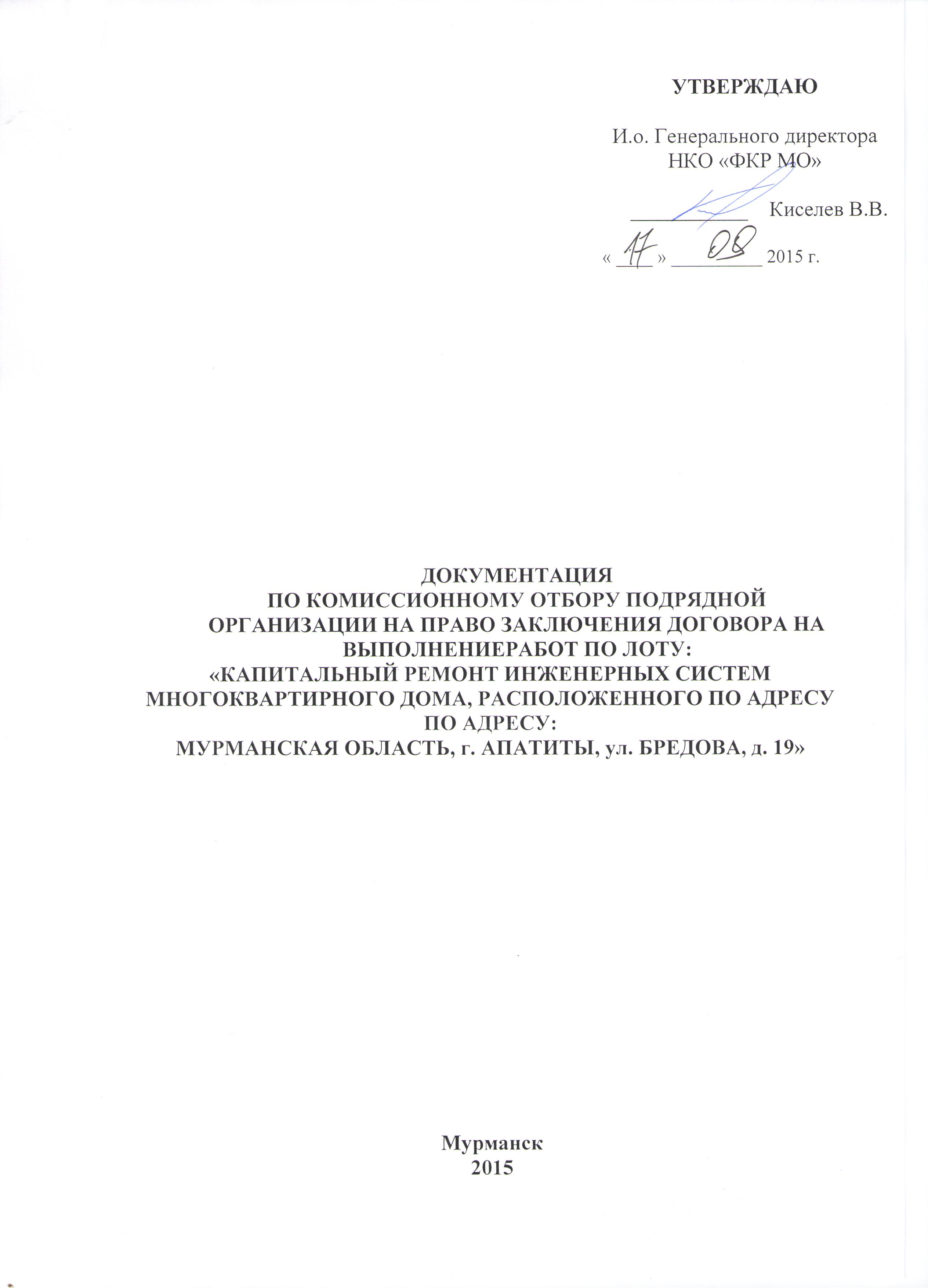 УТВЕРЖДАЮ

И.о. Генерального директора
НКО «ФКР МО»

____ Киселев В.В.

« 17 » 08 2015 г.

ДОКУМЕНТАЦИЯ
ПО КОМИССИОННОМУ ОТБОРУ ПОДРЯДНОЙ ОРГАНИЗАЦИИ НА ПРАВО ЗАКЛЮЧЕНИЯ ДОГОВОРА НА ВЫПОЛНЕНИЕРАБОТ ПО ЛОТУ:
«КАПИТАЛЬНЫЙ РЕМОНТ ИНЖЕНЕРНЫХ СИСТЕМ МНОГОКВАРТИРНОГО ДОМА, РАСПОЛОЖЕННОГО ПО АДРЕСУ ПО АДРЕСУ:
МУРМАНСКАЯ ОБЛАСТЬ, г. АПАТИТЫ, ул. БРЕДОВА, д. 19»

Мурманск
2015